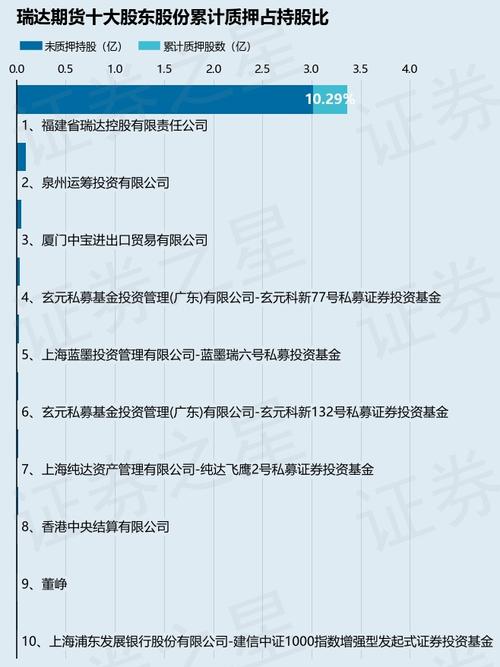 瑞达期货十大股东股份累计质押占持股比

未质押持股（亿）　累计质押股数（亿）

0.0　0.5　1.0　1.5　2.0　2.5　3.0　3.5　4.0

10.29%

1、福建省瑞达控股有限责任公司

2、泉州运筹投资有限公司

3、厦门中宝进出口贸易有限公司

4、玄元私募基金投资管理(广东)有限公司-玄元科新77号私募证券投资基金

5、上海蓝墨投资管理有限公司-蓝墨瑞六号私募投资基金

6、玄元私募基金投资管理(广东)有限公司-玄元科新132号私募证券投资基金

7、上海纯达资产管理有限公司-纯达飞鹰2号私募证券投资基金

8、香港中央结算有限公司

9、董峥

10、上海浦东发展银行股份有限公司-建信中证1000指数增强型发起式证券投资基金

证券之星